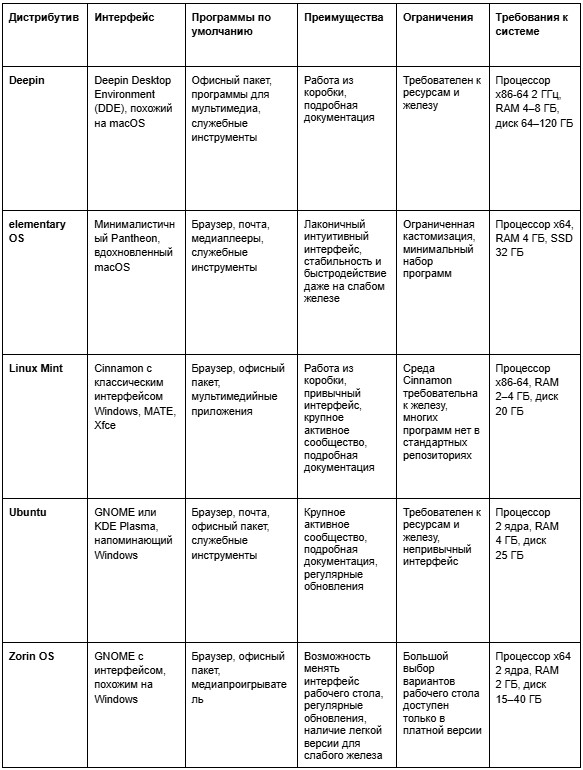 | Дистрибутив | Интерфейс | Программы по умолчанию | Преимущества | Ограничения | Требования к системе |
|---|---|---|---|---|---|
| Deepin | Deepin Desktop Environment (DDE), похожий на macOS | Офисный пакет, программы для мультимедиа, служебные инструменты | Работа из коробки, подробная документация | Требователен к ресурсам и железу | Процессор x86-64 2 ГГц, RAM 4–8 ГБ, диск 64–120 ГБ |
| elementary OS | Минималистичный Pantheon, вдохновленный macOS | Браузер, почта, медиаплееры, служебные инструменты | Лаконичный интуитивный интерфейс, стабильность и быстродействие даже на слабом железе | Ограниченная кастомизация, минимальный набор программ | Процессор x64, RAM 4 ГБ, SSD 32 ГБ |
| Linux Mint | Cinnamon с классическим интерфейсом Windows, MATE, Xfce | Браузер, офисный пакет, мультимедийные приложения | Работа из коробки, привычный интерфейс, крупное активное сообщество, подробная документация | Среда Cinnamon требовательна к железу, многих программ нет в стандартных репозиториях | Процессор x86-64, RAM 2–4 ГБ, диск 20 ГБ |
| Ubuntu | GNOME или KDE Plasma, напоминающий Windows | Браузер, почта, офисный пакет, служебные инструменты | Крупное активное сообщество, подробная документация, регулярные обновления | Требователен к ресурсам и железу, непривычный интерфейс | Процессор 2 ядра, RAM 4 ГБ, диск 25 ГБ |
| Zorin OS | GNOME с интерфейсом, похожим на Windows | Браузер, офисный пакет, медиапроигрыватель | Возможность менять интерфейс рабочего стола, регулярные обновления, наличие легкой версии для слабого железа | Большой выбор вариантов рабочего стола доступен только в платной версии | Процессор x64 2 ядра, RAM 2 ГБ, диск 15–40 ГБ |